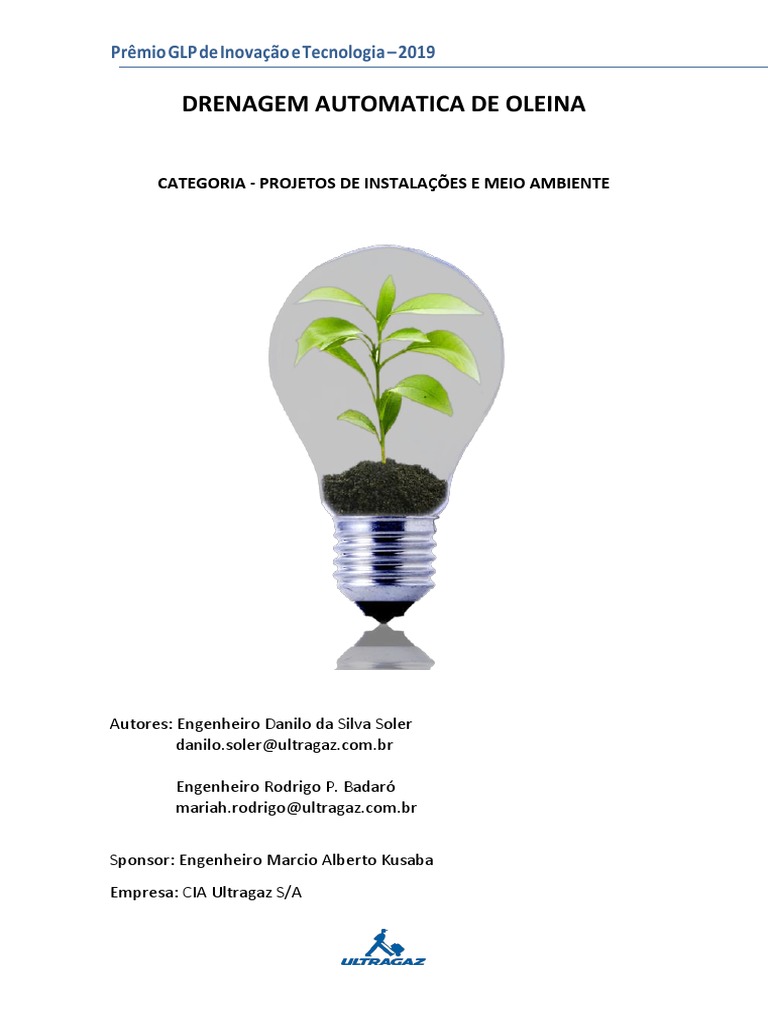 Prêmio GLP de Inovação e Tecnologia – 2019

DRENAGEM AUTOMATICA DE OLEINA

CATEGORIA - PROJETOS DE INSTALAÇÕES E MEIO AMBIENTE

Autores: Engenheiro Danilo da Silva Soler
danilo.soler@ultragaz.com.br

Engenheiro Rodrigo P. Badaró
mariah.rodrigo@ultragaz.com.br

Sponsor: Engenheiro Marcio Alberto Kusaba

Empresa: CIA Ultragaz S/A

ULTRAGAZ